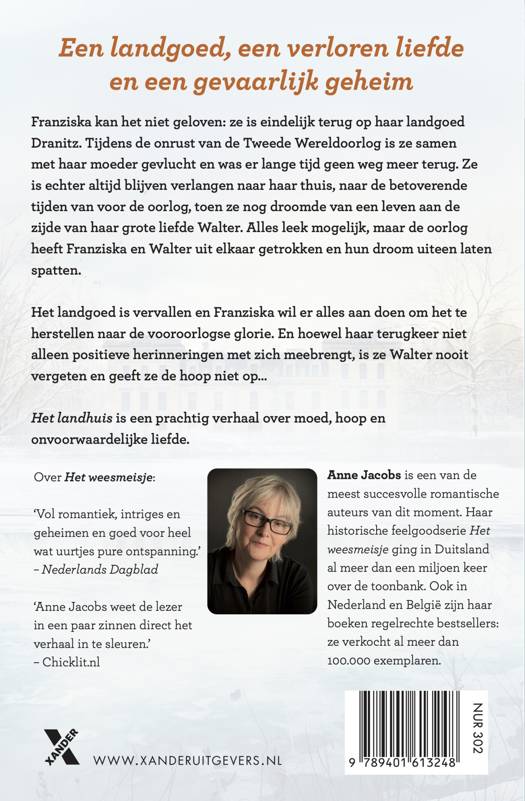 Een landgoed, een verloren liefde en een gevaarlijk geheim

Franziska kan het niet geloven: ze is eindelijk terug op haar landgoed Dranitz. Tijdens de onrust van de Tweede Wereldoorlog is ze samen met haar moeder gevlucht en was er lange tijd geen weg meer terug. Ze is echter altijd blijven verlangen naar haar thuis, naar de betoverende tijden van voor de oorlog, toen ze nog droomde van een leven aan de zijde van haar grote liefde Walter. Alles leek mogelijk, maar de oorlog heeft Franziska en Walter uit elkaar getrokken en hun droom uiteen laten spatten.

Het landgoed is vervallen en Franziska wil er alles aan doen om het te herstellen naar de vooroorlogse glorie. En hoewel haar terugkeer niet alleen positieve herinneringen met zich meebrengt, is ze Walter nooit vergeten en geeft ze de hoop niet op...

Het landhuis is een prachtig verhaal over moed, hoop en onvoorwaardelijke liefde.

Over Het weesmeisje:

'Vol romantiek, intriges en geheimen en goed voor heel wat uurtjes pure ontspanning.' – Nederlands Dagblad

'Anne Jacobs weet de lezer in een paar zinnen direct het verhaal in te sleuren.' – Chicklit.nl

Anne Jacobs is een van de meest succesvolle romantische auteurs van dit moment. Haar historische feelgoodserie Het weesmeisje ging in Duitsland al meer dan een miljoen keer over de toonbank. Ook in Nederland en België zijn haar boeken regelrechte bestsellers: ze verkocht al meer dan 100.000 exemplaren.

XANDER

WWW.XANDERUITGEVERS.NL

NUR 302

9 789401 613248